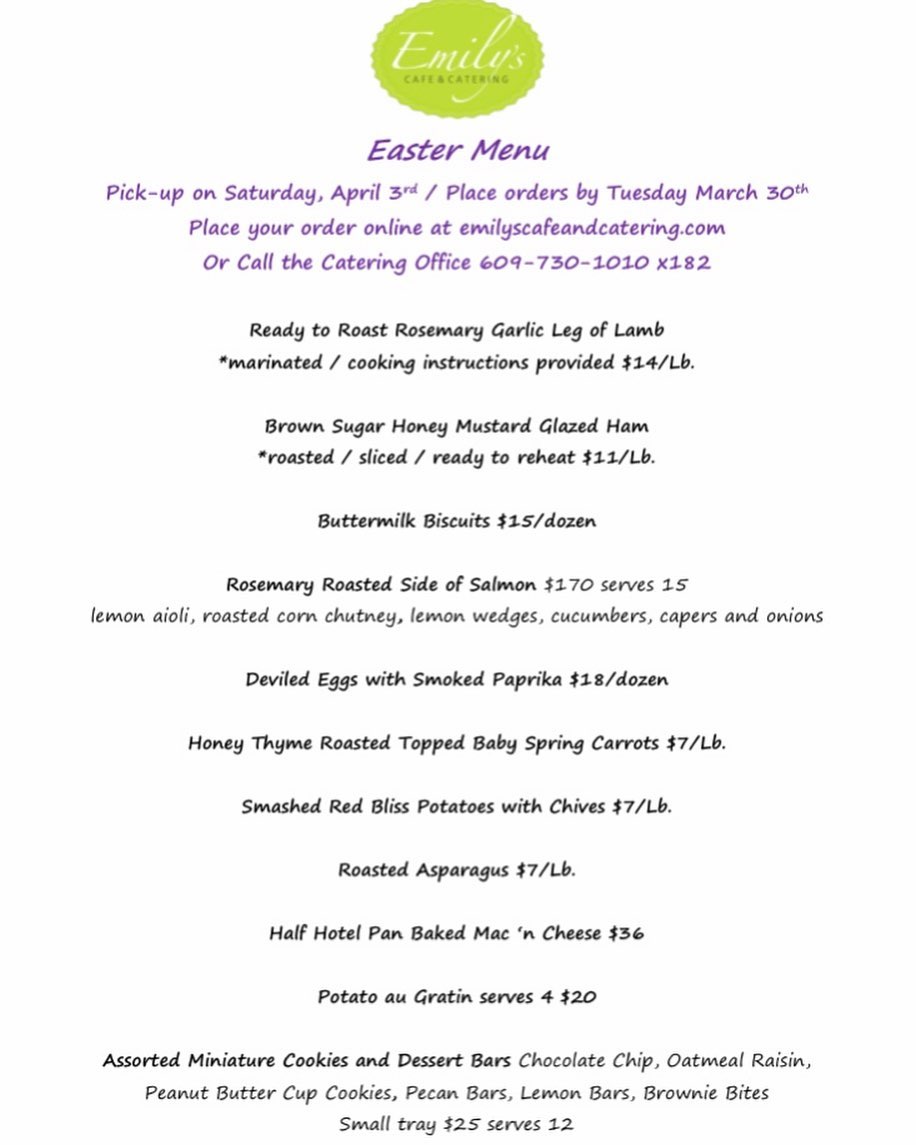 Emily's
CAFE & CATERING

Easter Menu

Pick-up on Saturday, April 3rd / Place orders by Tuesday March 30th
Place your order online at emilyscafeandcatering.com
Or Call the Catering Office 609-730-1010 x182

Ready to Roast Rosemary Garlic Leg of Lamb
*marinated / cooking instructions provided $14/Lb.

Brown Sugar Honey Mustard Glazed Ham
*roasted / sliced / ready to reheat $11/Lb.

Buttermilk Biscuits $15/dozen

Rosemary Roasted Side of Salmon $170 serves 15
lemon aioli, roasted corn chutney, lemon wedges, cucumbers, capers and onions

Deviled Eggs with Smoked Paprika $18/dozen

Honey Thyme Roasted Topped Baby Spring Carrots $7/Lb.

Smashed Red Bliss Potatoes with Chives $7/Lb.

Roasted Asparagus $7/Lb.

Half Hotel Pan Baked Mac 'n Cheese $36

Potato au Gratin serves 4 $20

Assorted Miniature Cookies and Dessert Bars Chocolate Chip, Oatmeal Raisin, Peanut Butter Cup Cookies, Pecan Bars, Lemon Bars, Brownie Bites
Small tray $25 serves 12